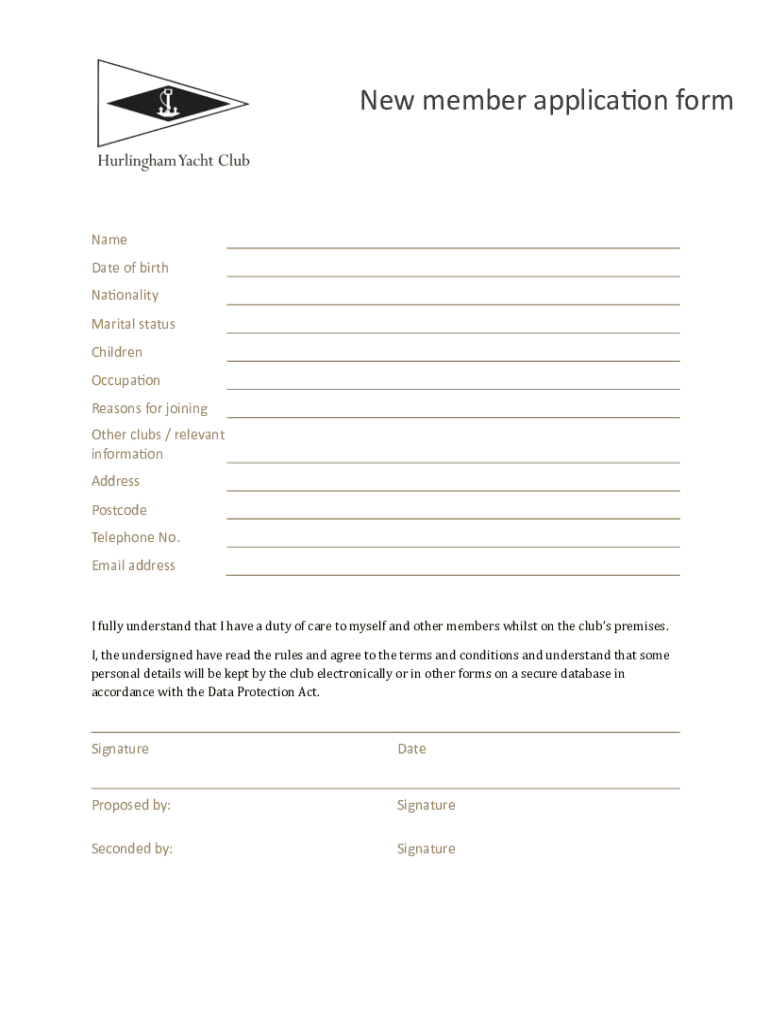 Hurlingham Yacht Club

New member application form

Name

Date of birth

Nationality

Marital status

Children

Occupation

Reasons for joining

Other clubs / relevant information

Address

Postcode

Telephone No.

Email address

I fully understand that I have a duty of care to myself and other members whilst on the club's premises.

I, the undersigned have read the rules and agree to the terms and conditions and understand that some personal details will be kept by the club electronically or in other forms on a secure database in accordance with the Data Protection Act.

Signature

Date

Proposed by:

Signature

Seconded by:

Signature